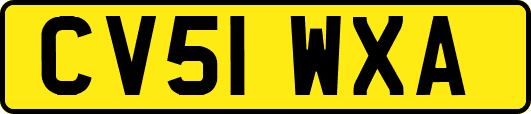 CV51 WXA